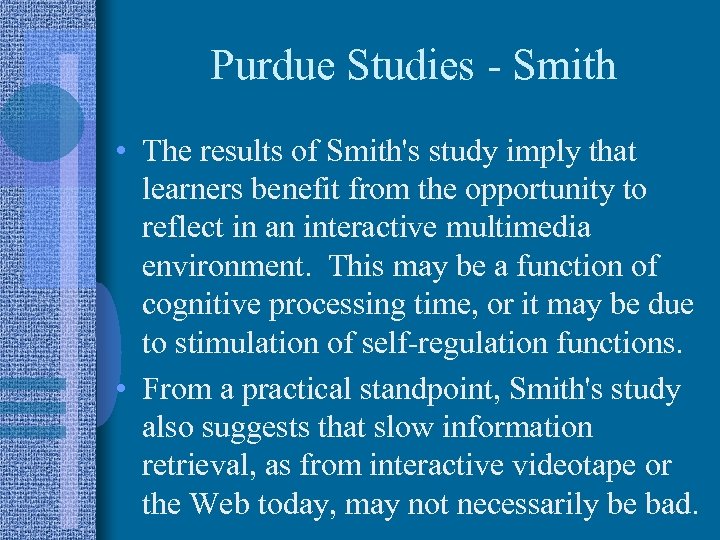 Purdue Studies - Smith

• The results of Smith's study imply that learners benefit from the opportunity to reflect in an interactive multimedia environment. This may be a function of cognitive processing time, or it may be due to stimulation of self-regulation functions.
• From a practical standpoint, Smith's study also suggests that slow information retrieval, as from interactive videotape or the Web today, may not necessarily be bad.